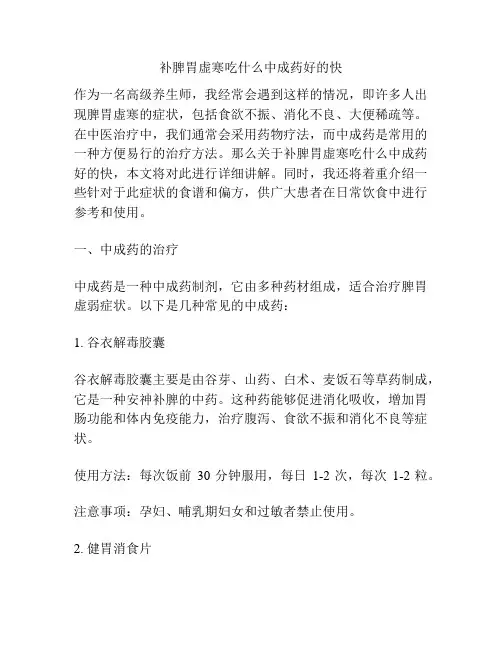 补脾胃虚寒吃什么中成药好的快

作为一名高级养生师，我经常会遇到这样的情况，即许多人出现脾胃虚寒的症状，包括食欲不振、消化不良、大便稀疏等。在中医治疗中，我们通常会采用药物疗法，而中成药是常用的一种方便易行的治疗方法。那么关于补脾胃虚寒吃什么中成药好的快，本文将对此进行详细讲解。同时，我还将着重介绍一些针对于此症状的食谱和偏方，供广大患者在日常饮食中进行参考和使用。

一、中成药的治疗

中成药是一种中成药制剂，它由多种药材组成，适合治疗脾胃虚弱症状。以下是几种常见的中成药：

1. 谷衣解毒胶囊

谷衣解毒胶囊主要是由谷芽、山药、白术、麦饭石等草药制成，它是一种安神补脾的中药。这种药能够促进消化吸收，增加胃肠功能和体内免疫能力，治疗腹泻、食欲不振和消化不良等症状。

使用方法：每次饭前 30 分钟服用，每日 1-2 次，每次 1-2 粒。

注意事项：孕妇、哺乳期妇女和过敏者禁止使用。

2. 健胃消食片